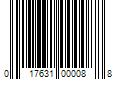 0 17631 00008 8